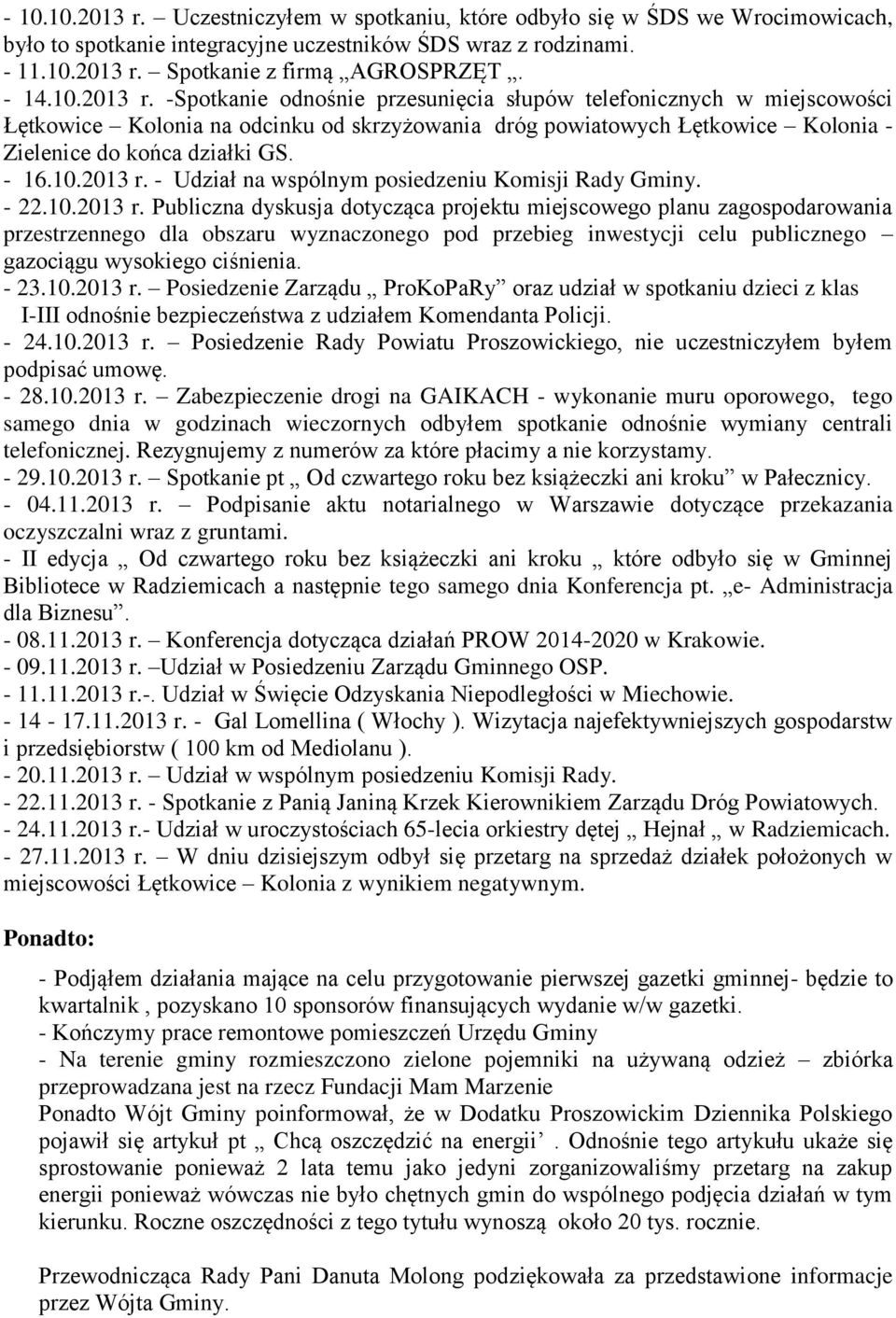 - 10.10.2013 r. – Uczestniczyłem w spotkaniu, które odbyło się w ŚDS we Wrocimowicach, było to spotkanie integracyjne uczestników ŚDS wraz z rodzinami.
- 11.10.2013 r. – Spotkanie z firmą „AGROSPRZĘT „.
- 14.10.2013 r. -Spotkanie odnośnie przesunięcia słupów telefonicznych w miejscowości Łętkowice – Kolonia na odcinku od skrzyżowania dróg powiatowych Łętkowice – Kolonia - Zielenice do końca działki GS.
- 16.10.2013 r. - Udział na wspólnym posiedzeniu Komisji Rady Gminy.
- 22.10.2013 r. Publiczna dyskusja dotycząca projektu miejscowego planu zagospodarowania przestrzennego dla obszaru wyznaczonego pod przebieg inwestycji celu publicznego – gazociągu wysokiego ciśnienia.
- 23.10.2013 r. – Posiedzenie Zarządu „ ProKoPaRy” oraz udział w spotkaniu dzieci z klas I-III odnośnie bezpieczeństwa z udziałem Komendanta Policji.
- 24.10.2013 r. – Posiedzenie Rady Powiatu Proszowickiego, nie uczestniczyłem byłem podpisać umowę.
- 28.10.2013 r. – Zabezpieczenie drogi na GAIKACH - wykonanie muru oporowego, tego samego dnia w godzinach wieczornych odbyłem spotkanie odnośnie wymiany centrali telefonicznej. Rezygnujemy z numerów za które płacimy a nie korzystamy.
- 29.10.2013 r. – Spotkanie pt „ Od czwartego roku bez książeczki ani kroku” w Pałecznicy.
- 04.11.2013 r. – Podpisanie aktu notarialnego w Warszawie dotyczące przekazania oczyszczalni wraz z gruntami.
- II edycja „ Od czwartego roku bez książeczki ani kroku „ które odbyło się w Gminnej Bibliotece w Radziemicach a następnie tego samego dnia Konferencja pt. „e- Administracja dla Biznesu”.
- 08.11.2013 r. – Konferencja dotycząca działań PROW 2014-2020 w Krakowie.
- 09.11.2013 r. –Udział w Posiedzeniu Zarządu Gminnego OSP.
- 11.11.2013 r.-. Udział w Święcie Odzyskania Niepodległości w Miechowie.
- 14 - 17.11.2013 r. - Gal Lomellina ( Włochy ). Wizytacja najefektywniejszych gospodarstw i przedsiębiorstw ( 100 km od Mediolanu ).
- 20.11.2013 r. – Udział w wspólnym posiedzeniu Komisji Rady.
- 22.11.2013 r. - Spotkanie z Panią Janiną Krzek Kierownikiem Zarządu Dróg Powiatowych.
- 24.11.2013 r.- Udział w uroczystościach 65-lecia orkiestry dętej „ Hejnał „ w Radziemicach.
- 27.11.2013 r. – W dniu dzisiejszym odbył się przetarg na sprzedaż działek położonych w miejscowości Łętkowice – Kolonia z wynikiem negatywnym.

Ponadto:

- Podjąłem działania mające na celu przygotowanie pierwszej gazetki gminnej- będzie to kwartalnik , pozyskano 10 sponsorów finansujących wydanie w/w gazetki.
- Kończymy prace remontowe pomieszczeń Urzędu Gminy
- Na terenie gminy rozmieszczono zielone pojemniki na używaną odzież – zbiórka przeprowadzana jest na rzecz Fundacji Mam Marzenie
Ponadto Wójt Gminy poinformował, że w Dodatku Proszowickim Dziennika Polskiego pojawił się artykuł pt „ Chcą oszczędzić na energii’ . Odnośnie tego artykułu ukaże się sprostowanie ponieważ 2 lata temu jako jedyni zorganizowaliśmy przetarg na zakup energii ponieważ wówczas nie było chętnych gmin do wspólnego podjęcia działań w tym kierunku. Roczne oszczędności z tego tytułu wynoszą około 20 tys. rocznie.

Przewodnicząca Rady Pani Danuta Molong podziękowała za przedstawione informacje przez Wójta Gminy.